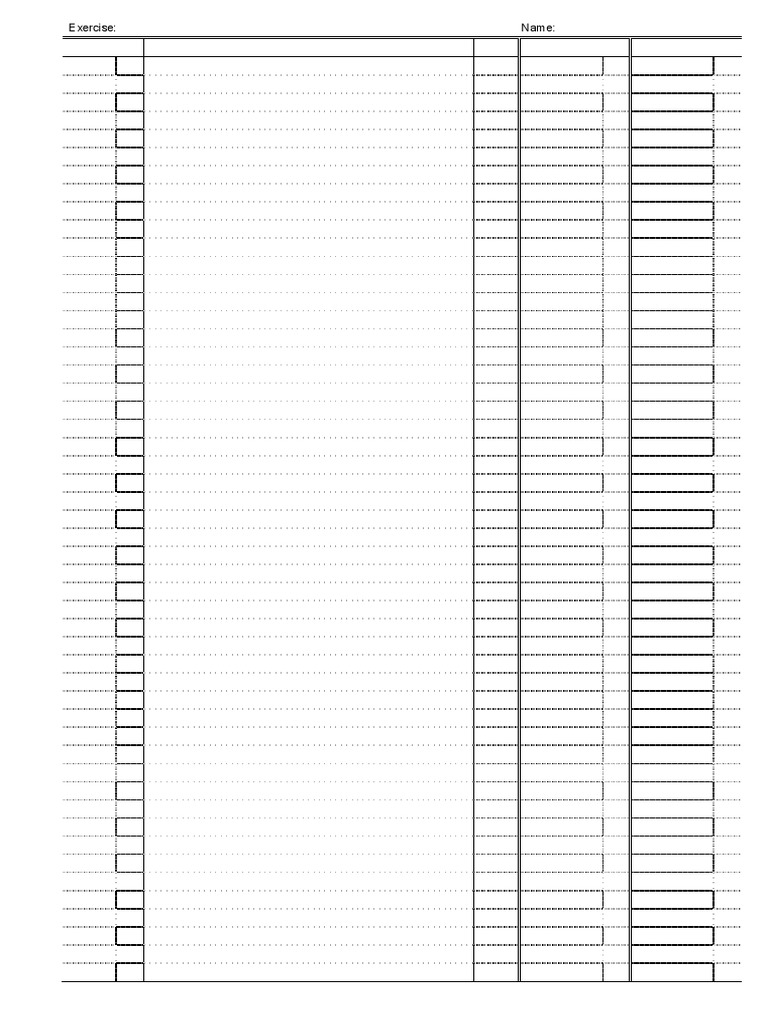 Exercise:

Name: